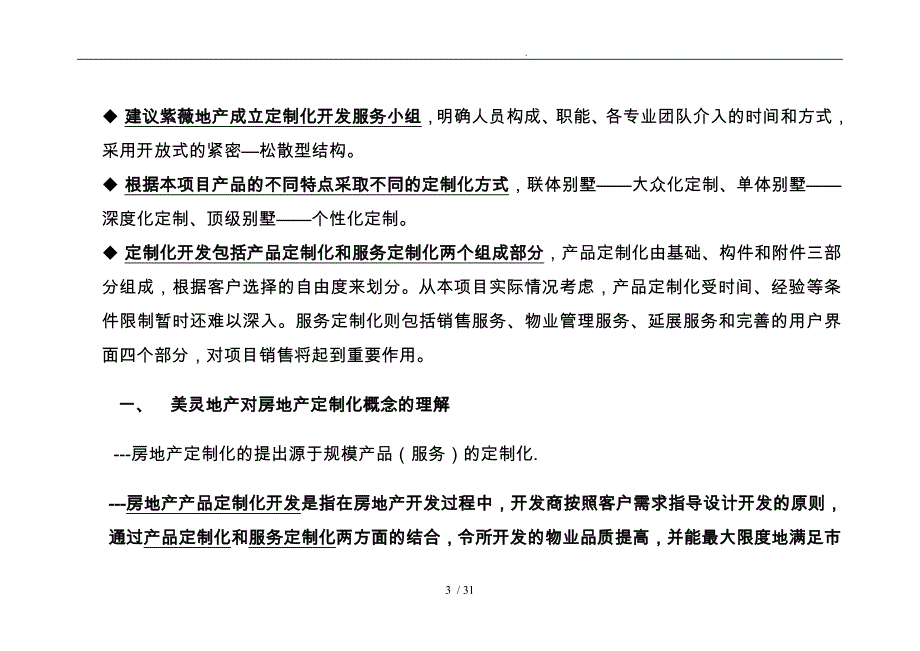 .

◆ 建议紫薇地产成立定制化开发服务小组，明确人员构成、职能、各专业团队介入的时间和方式，采用开放式的紧密—松散型结构。

◆ 根据本项目产品的不同特点采取不同的定制化方式，联体别墅——大众化定制、单体别墅——深度化定制、顶级别墅——个性化定制。

◆ 定制化开发包括产品定制化和服务定制化两个组成部分，产品定制化由基础、构件和附件三部分组成，根据客户选择的自由度来划分。从本项目实际情况考虑，产品定制化受时间、经验等条件限制暂时还难以深入。服务定制化则包括销售服务、物业管理服务、延展服务和完善的用户界面四个部分，对项目销售将起到重要作用。

一、 美灵地产对房地产定制化概念的理解

---房地产定制化的提出源于规模产品（服务）的定制化.

---房地产产品定制化开发是指在房地产开发过程中，开发商按照客户需求指导设计开发的原则，通过产品定制化和服务定制化两方面的结合，令所开发的物业品质提高，并能最大限度地满足市

3 / 31